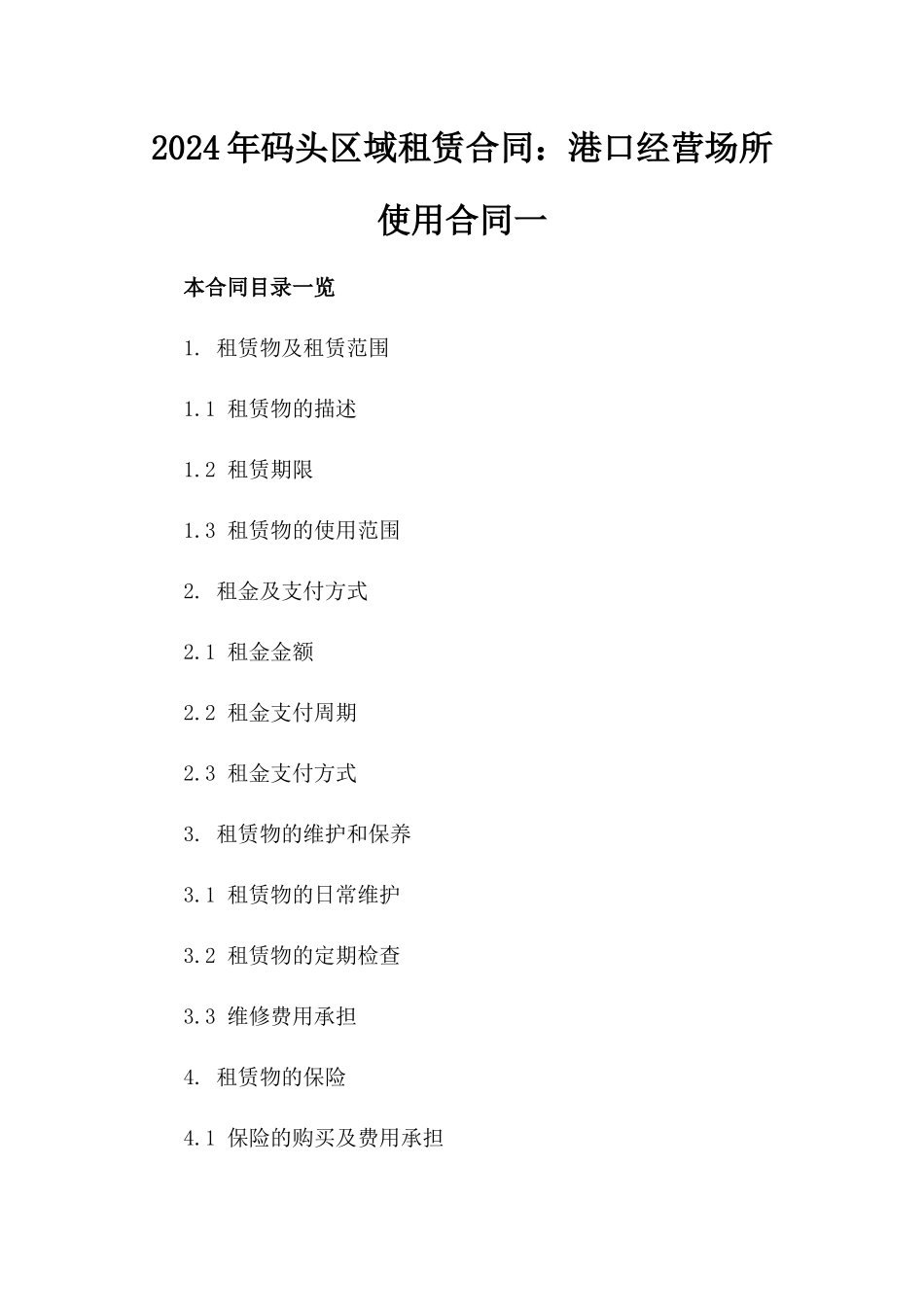 2024年码头区域租赁合同：港口经营场所使用合同一

本合同目录一览

1. 租赁物及租赁范围

1.1 租赁物的描述

1.2 租赁期限

1.3 租赁物的使用范围

2. 租金及支付方式

2.1 租金金额

2.2 租金支付周期

2.3 租金支付方式

3. 租赁物的维护和保养

3.1 租赁物的日常维护

3.2 租赁物的定期检查

3.3 维修费用承担

4. 租赁物的保险

4.1 保险的购买及费用承担